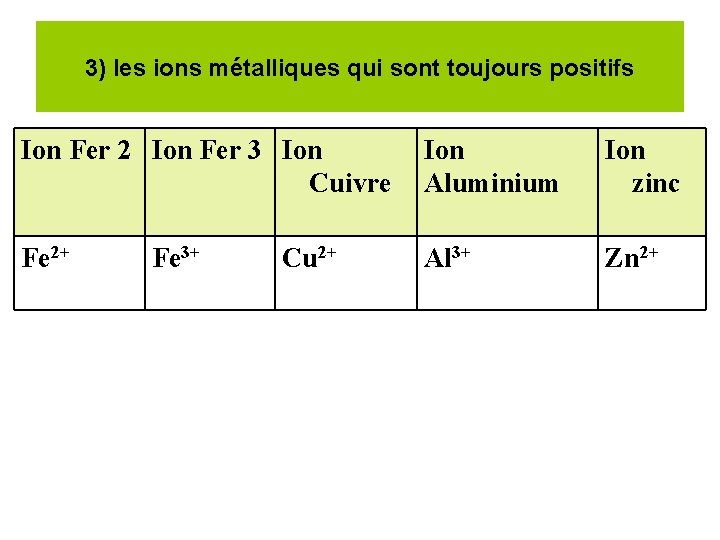 3) les ions métalliques qui sont toujours positifs

| Ion Fer 2 | Ion Fer 3 | Ion Cuivre | Ion Aluminium | Ion zinc |
|---|---|---|---|---|
| $Fe^{2+}$ | $Fe^{3+}$ | $Cu^{2+}$ | $Al^{3+}$ | $Zn^{2+}$ |